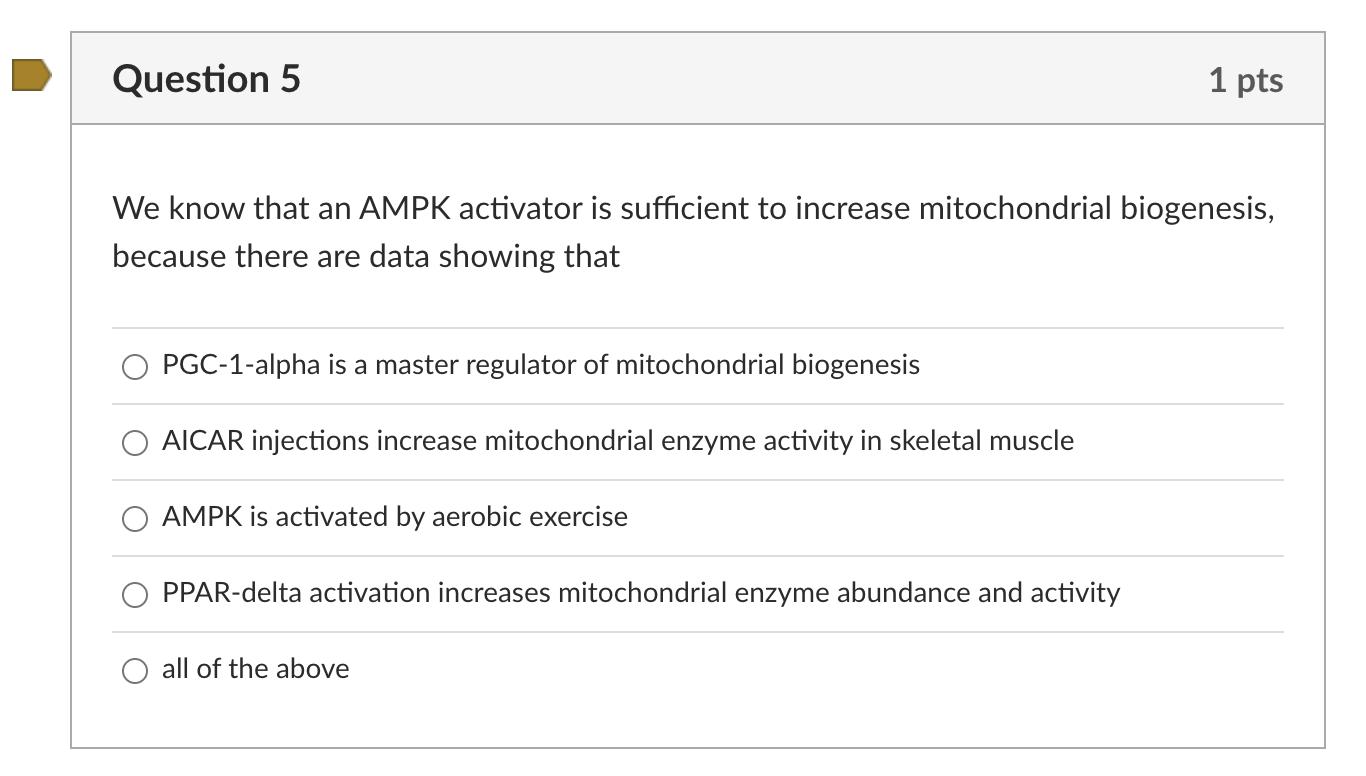 Question 5

1 pts

We know that an AMPK activator is sufficient to increase mitochondrial biogenesis, because there are data showing that

PGC-1-alpha is a master regulator of mitochondrial biogenesis

AICAR injections increase mitochondrial enzyme activity in skeletal muscle

AMPK is activated by aerobic exercise

PPAR-delta activation increases mitochondrial enzyme abundance and activity

all of the above